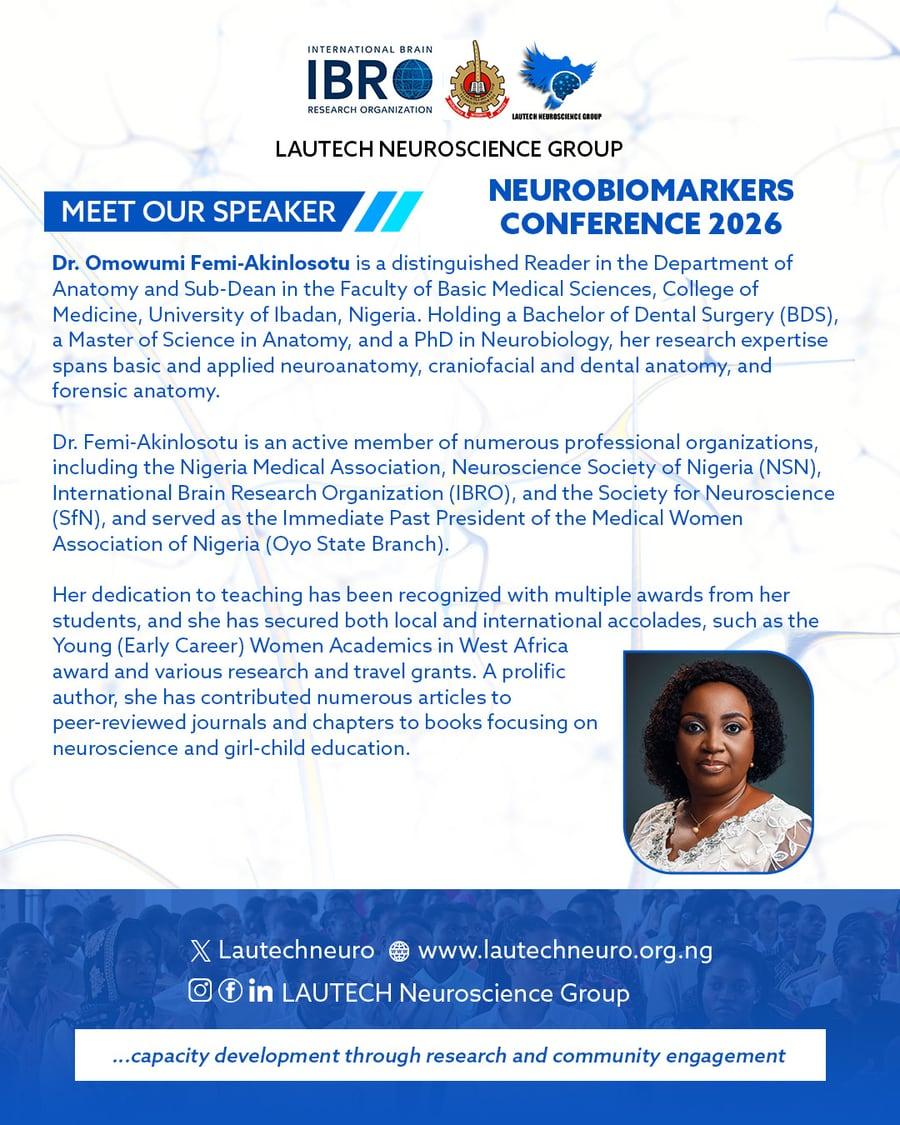 INTERNATIONAL BRAIN
IBRO
RESEARCH ORGANIZATION

LAUTECH NEUROSCIENCE GROUP

LAUTECH NEUROSCIENCE GROUP

MEET OUR SPEAKER

NEUROBIOMARKERS CONFERENCE 2026

Dr. Omowumi Femi-Akinlosotu is a distinguished Reader in the Department of Anatomy and Sub-Dean in the Faculty of Basic Medical Sciences, College of Medicine, University of Ibadan, Nigeria. Holding a Bachelor of Dental Surgery (BDS), a Master of Science in Anatomy, and a PhD in Neurobiology, her research expertise spans basic and applied neuroanatomy, craniofacial and dental anatomy, and forensic anatomy.

Dr. Femi-Akinlosotu is an active member of numerous professional organizations, including the Nigeria Medical Association, Neuroscience Society of Nigeria (NSN), International Brain Research Organization (IBRO), and the Society for Neuroscience (SfN), and served as the Immediate Past President of the Medical Women Association of Nigeria (Oyo State Branch).

Her dedication to teaching has been recognized with multiple awards from her students, and she has secured both local and international accolades, such as the Young (Early Career) Women Academics in West Africa award and various research and travel grants. A prolific author, she has contributed numerous articles to peer-reviewed journals and chapters to books focusing on neuroscience and girl-child education.

Lautechneuro www.lautechneuro.org.ng
LAUTECH Neuroscience Group

...capacity development through research and community engagement